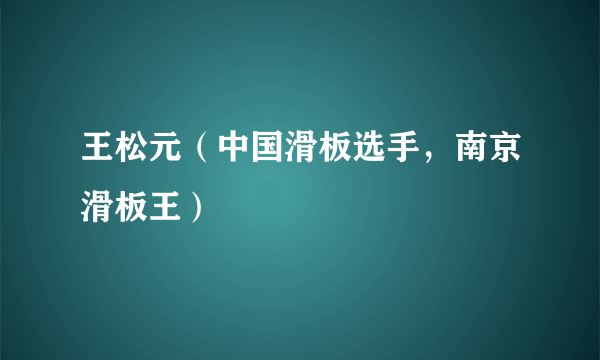 王松元（中国滑板选手，南京滑板王）